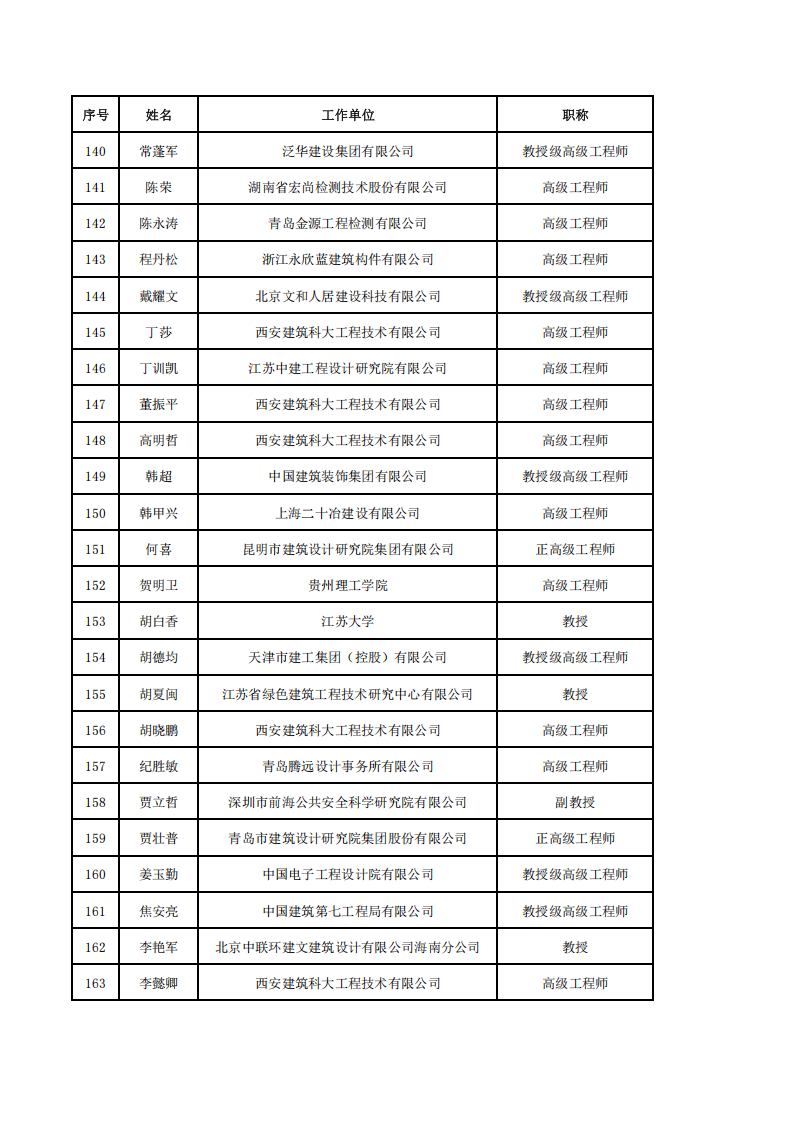 | 序号 | 姓名 | 工作单位 | 职称 |
|---|---|---|---|
| 140 | 常蓬军 | 泛华建设集团有限公司 | 教授级高级工程师 |
| 141 | 陈荣 | 湖南省宏尚检测技术股份有限公司 | 高级工程师 |
| 142 | 陈永涛 | 青岛金源工程检测有限公司 | 高级工程师 |
| 143 | 程丹松 | 浙江永欣蓝建筑构件有限公司 | 高级工程师 |
| 144 | 戴耀文 | 北京文和人居建设科技有限公司 | 教授级高级工程师 |
| 145 | 丁莎 | 西安建筑科大工程技术有限公司 | 高级工程师 |
| 146 | 丁训凯 | 江苏中建工程设计研究院有限公司 | 高级工程师 |
| 147 | 董振平 | 西安建筑科大工程技术有限公司 | 高级工程师 |
| 148 | 高明哲 | 西安建筑科大工程技术有限公司 | 高级工程师 |
| 149 | 韩超 | 中国建筑装饰集团有限公司 | 教授级高级工程师 |
| 150 | 韩甲兴 | 上海二十冶建设有限公司 | 高级工程师 |
| 151 | 何喜 | 昆明市建筑设计研究院集团有限公司 | 正高级工程师 |
| 152 | 贺明卫 | 贵州理工学院 | 高级工程师 |
| 153 | 胡白香 | 江苏大学 | 教授 |
| 154 | 胡德均 | 天津市建工集团（控股）有限公司 | 教授级高级工程师 |
| 155 | 胡夏闽 | 江苏省绿色建筑工程技术研究中心有限公司 | 教授 |
| 156 | 胡晓鹏 | 西安建筑科大工程技术有限公司 | 高级工程师 |
| 157 | 纪胜敏 | 青岛腾远设计事务所有限公司 | 高级工程师 |
| 158 | 贾立哲 | 深圳市前海公共安全科学研究院有限公司 | 副教授 |
| 159 | 贾壮普 | 青岛市建筑设计研究院集团股份有限公司 | 正高级工程师 |
| 160 | 姜玉勤 | 中国电子工程设计院有限公司 | 教授级高级工程师 |
| 161 | 焦安亮 | 中国建筑第七工程局有限公司 | 教授级高级工程师 |
| 162 | 李艳军 | 北京中联环建文建筑设计有限公司海南分公司 | 教授 |
| 163 | 李懿卿 | 西安建筑科大工程技术有限公司 | 高级工程师 |